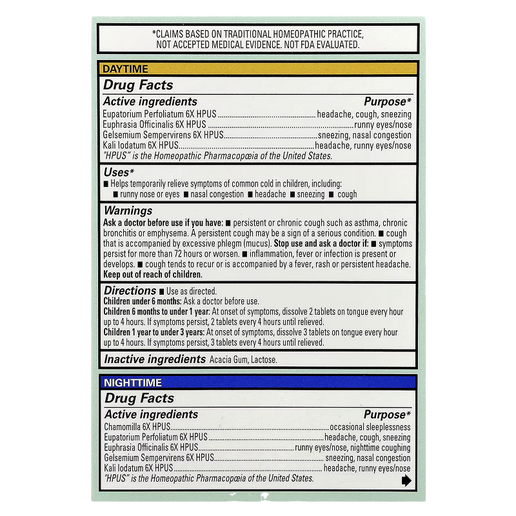 *CLAIMS BASED ON TRADITIONAL HOMEOPATHIC PRACTICE, NOT ACCEPTED MEDICAL EVIDENCE. NOT FDA EVALUATED.

DAYTIME

Drug Facts

Active ingredients Purpose*
Eupatorium Perfoliatum 6X HPUS ........ headache, cough, sneezing
Euphrasia Officinalis 6X HPUS ........ runny eyes/nose
Gelsemium Sempervirens 6X HPUS ........ sneezing, nasal congestion
Kali Iodatum 6X HPUS ........ headache, runny eyes/nose
"HPUS" is the Homeopathic Pharmacopœia of the United States.

Uses*
■ Helps temporarily relieve symptoms of common cold in children, including:
■ runny nose or eyes ■ nasal congestion ■ headache ■ sneezing ■ cough

Warnings
Ask a doctor before use if you have: ■ persistent or chronic cough such as asthma, chronic bronchitis or emphysema. A persistent cough may be a sign of a serious condition. ■ cough that is accompanied by excessive phlegm (mucus). Stop use and ask a doctor if: ■ symptoms persist for more than 72 hours or worsen. ■ inflammation, fever or infection is present or develops. ■ cough tends to recur or is accompanied by a fever, rash or persistent headache.
Keep out of reach of children.

Directions ■ Use as directed.
Children under 6 months: Ask a doctor before use.
Children 6 months to under 1 year: At onset of symptoms, dissolve 2 tablets on tongue every hour up to 4 hours. If symptoms persist, 2 tablets every 4 hours until relieved.
Children 1 year to under 3 years: At onset of symptoms, dissolve 3 tablets on tongue every hour up to 4 hours. If symptoms persist, 3 tablets every 4 hours until relieved.

Inactive ingredients Acacia Gum, Lactose.

NIGHTTIME

Drug Facts

Active ingredients Purpose*
Chamomilla 6X HPUS ........ occasional sleeplessness
Eupatorium Perfoliatum 6X HPUS ........ headache, cough, sneezing
Euphrasia Officinalis 6X HPUS ........ runny eyes/nose, nighttime coughing
Gelsemium Sempervirens 6X HPUS ........ sneezing, nasal congestion
Kali Iodatum 6X HPUS ........ headache, runny eyes/nose
"HPUS" is the Homeopathic Pharmacopœia of the United States.